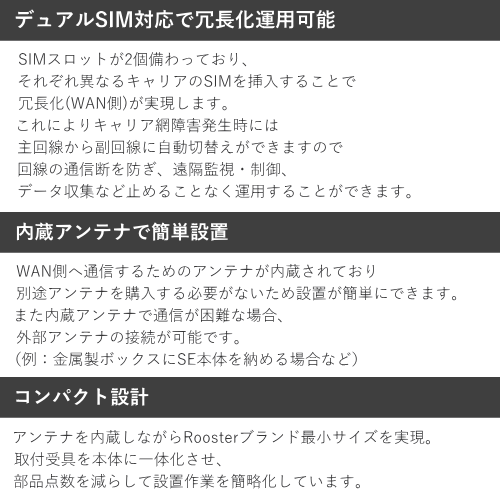 デュアルSIM対応で冗長化運用可能

SIMスロットが2個備わっており、
それぞれ異なるキャリアのSIMを挿入することで
冗長化(WAN側)が実現します。
これによりキャリア網障害発生時には
主回線から副回線に自動切替えができますので
回線の通信断を防ぎ、遠隔監視・制御、
データ収集など止めることなく運用することができます。

内蔵アンテナで簡単設置

WAN側へ通信するためのアンテナが内蔵されており
別途アンテナを購入する必要がないため設置が簡単にできます。
また内蔵アンテナで通信が困難な場合、
外部アンテナの接続が可能です。
(例：金属製ボックスにSE本体を納める場合など)

コンパクト設計

アンテナを内蔵しながらRoosterブランド最小サイズを実現。
取付受具を本体に一体化させ、
部品点数を減らして設置作業を簡略化しています。